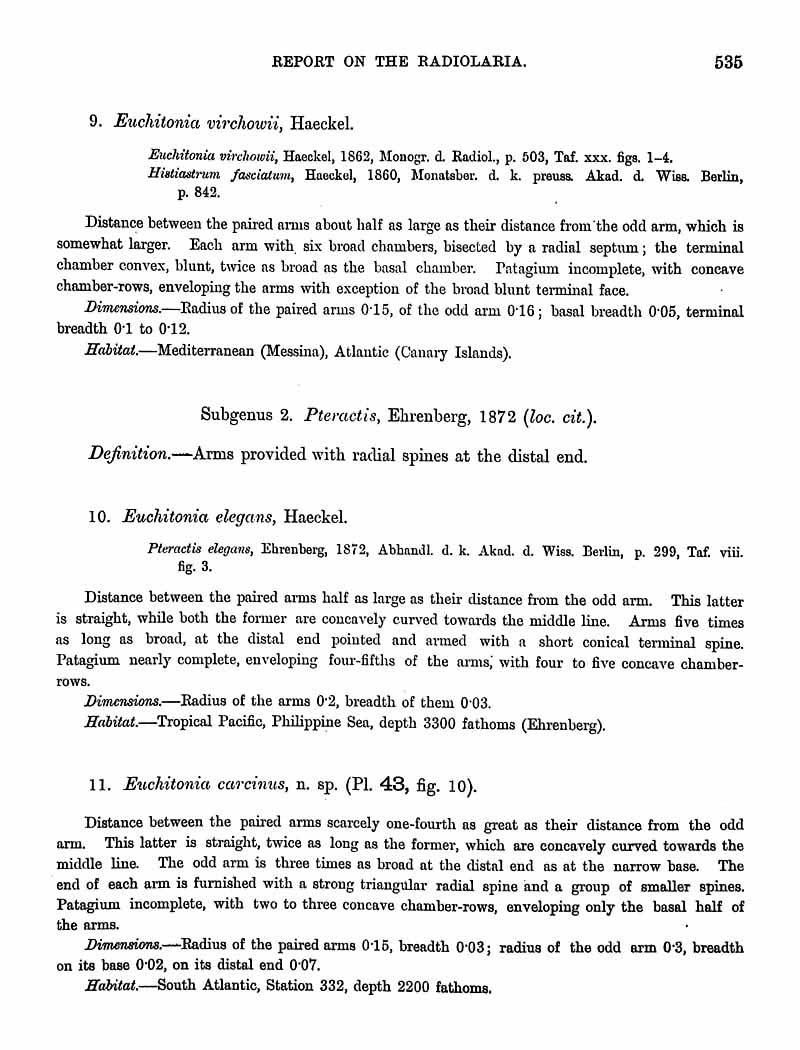 REPORT ON THE RADIOLARIA. 535

9. Euchitonia virchowii, Haeckel.

Euchitonia virchowii, Haeckel, 1862, Monogr. d. Radiol., p. 503, Taf. xxx. figs. 1–4.
Histiastrum fasciatum, Haeckel, 1860, Monatsber. d. k. preuss. Akad. d. Wiss. Berlin, p. 842.

Distance between the paired arms about half as large as their distance from the odd arm, which is somewhat larger. Each arm with six broad chambers, bisected by a radial septum; the terminal chamber convex, blunt, twice as broad as the basal chamber. Patagium incomplete, with concave chamber-rows, enveloping the arms with exception of the broad blunt terminal face.

Dimensions.—Radius of the paired arms 0·15, of the odd arm 0·16; basal breadth 0·05, terminal breadth 0·1 to 0·12.

Habitat.—Mediterranean (Messina), Atlantic (Canary Islands).

Subgenus 2. Pteractis, Ehrenberg, 1872 (loc. cit.).

Definition.—Arms provided with radial spines at the distal end.

10. Euchitonia elegans, Haeckel.

Pteractis elegans, Ehrenberg, 1872, Abhandl. d. k. Akad. d. Wiss. Berlin, p. 299, Taf. viii. fig. 3.

Distance between the paired arms half as large as their distance from the odd arm. This latter is straight, while both the former are concavely curved towards the middle line. Arms five times as long as broad, at the distal end pointed and armed with a short conical terminal spine. Patagium nearly complete, enveloping four-fifths of the arms, with four to five concave chamber-rows.

Dimensions.—Radius of the arms 0·2, breadth of them 0·03.

Habitat.—Tropical Pacific, Philippine Sea, depth 3300 fathoms (Ehrenberg).

11. Euchitonia carcinus, n. sp. (Pl. 43, fig. 10).

Distance between the paired arms scarcely one-fourth as great as their distance from the odd arm. This latter is straight, twice as long as the former, which are concavely curved towards the middle line. The odd arm is three times as broad at the distal end as at the narrow base. The end of each arm is furnished with a strong triangular radial spine and a group of smaller spines. Patagium incomplete, with two to three concave chamber-rows, enveloping only the basal half of the arms.

Dimensions.—Radius of the paired arms 0·15, breadth 0·03; radius of the odd arm 0·3, breadth on its base 0·02, on its distal end 0·07.

Habitat.—South Atlantic, Station 332, depth 2200 fathoms.